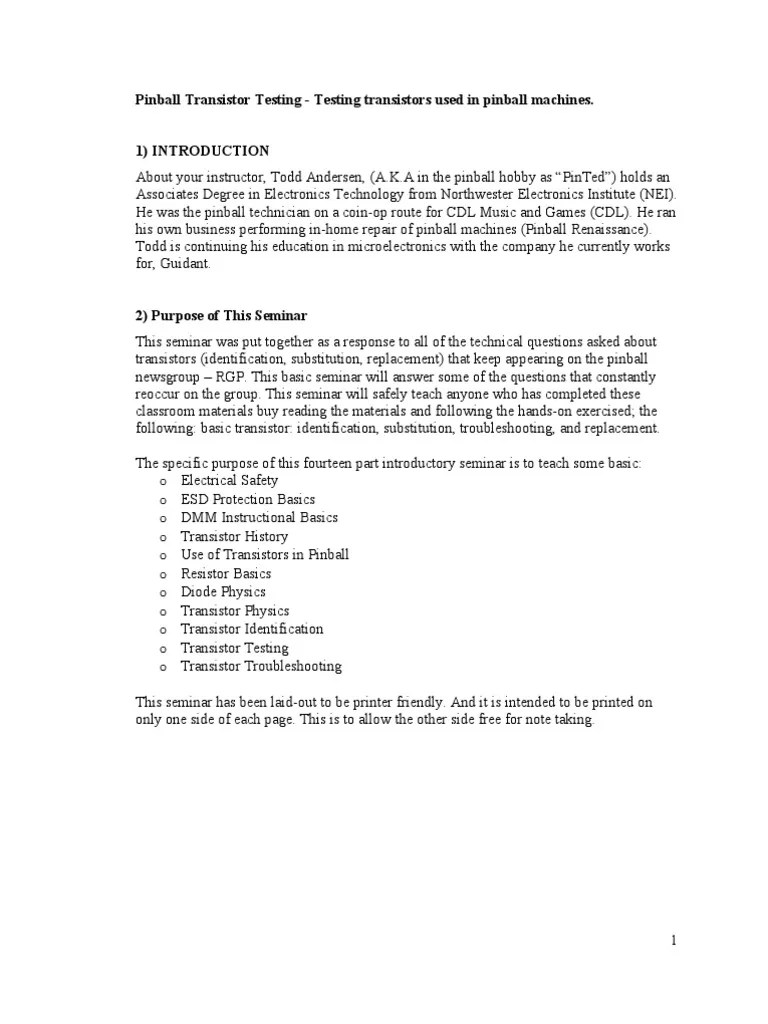 Pinball Transistor Testing - Testing transistors used in pinball machines.

1) INTRODUCTION

About your instructor, Todd Andersen, (A.K.A in the pinball hobby as "PinTed") holds an Associates Degree in Electronics Technology from Northwester Electronics Institute (NEI). He was the pinball technician on a coin-op route for CDL Music and Games (CDL). He ran his own business performing in-home repair of pinball machines (Pinball Renaissance). Todd is continuing his education in microelectronics with the company he currently works for, Guidant.

2) Purpose of This Seminar

This seminar was put together as a response to all of the technical questions asked about transistors (identification, substitution, replacement) that keep appearing on the pinball newsgroup – RGP. This basic seminar will answer some of the questions that constantly reoccur on the group. This seminar will safely teach anyone who has completed these classroom materials buy reading the materials and following the hands-on exercised; the following: basic transistor: identification, substitution, troubleshooting, and replacement.

The specific purpose of this fourteen part introductory seminar is to teach some basic:
o Electrical Safety
o ESD Protection Basics
o DMM Instructional Basics
o Transistor History
o Use of Transistors in Pinball
o Resistor Basics
o Diode Physics
o Transistor Physics
o Transistor Identification
o Transistor Testing
o Transistor Troubleshooting

This seminar has been laid-out to be printer friendly. And it is intended to be printed on only one side of each page. This is to allow the other side free for note taking.

1